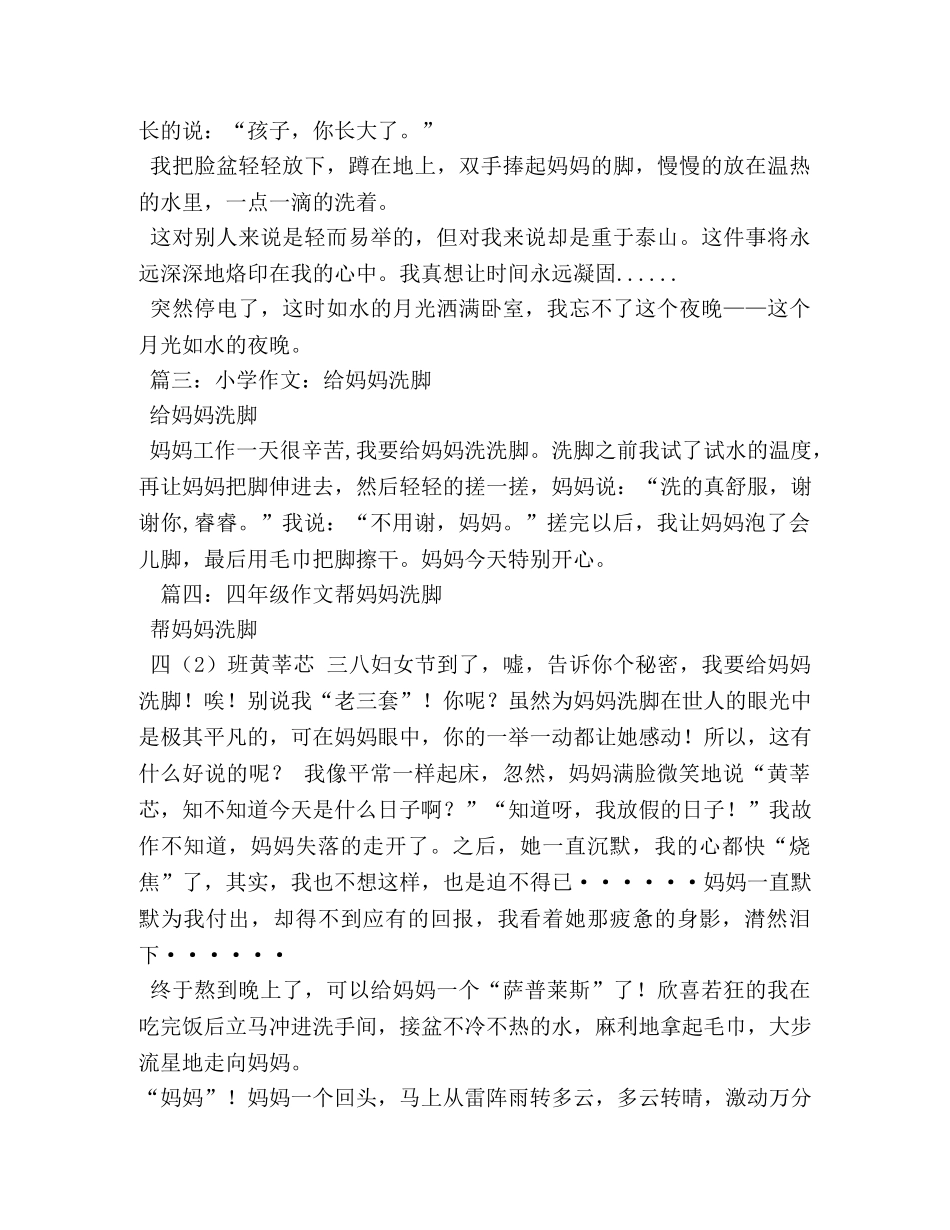 长的说：“孩子，你长大了。”

我把脸盆轻轻放下，蹲在地上，双手捧起妈妈的脚，慢慢的放在温热的水里，一点一滴的洗着。

这对别人来说是轻而易举的，但对我来说却是重于泰山。这件事将永远深深地烙印在我的心中。我真想让时间永远凝固......

突然停电了，这时如水的月光洒满卧室，我忘不了这个夜晚——这个月光如水的夜晚。

篇三：小学作文：给妈妈洗脚

给妈妈洗脚

妈妈工作一天很辛苦,我要给妈妈洗洗脚。洗脚之前我试了试水的温度，再让妈妈把脚伸进去，然后轻轻的搓一搓，妈妈说：“洗的真舒服，谢谢你,睿睿。”我说：“不用谢，妈妈。”搓完以后，我让妈妈泡了会儿脚，最后用毛巾把脚擦干。妈妈今天特别开心。

篇四：四年级作文帮妈妈洗脚

帮妈妈洗脚

四（2）班黄莘芯 三八妇女节到了，嘘，告诉你个秘密，我要给妈妈洗脚！唉！别说我“老三套”！你呢？虽然为妈妈洗脚在世人的眼光中是极其平凡的，可在妈妈眼中，你的一举一动都让她感动！所以，这有什么好说的呢？ 我像平常一样起床，忽然，妈妈满脸微笑地说“黄莘芯，知不知道今天是什么日子啊？”“知道呀，我放假的日子！”我故作不知道，妈妈失落的走开了。之后，她一直沉默，我的心都快“烧焦”了，其实，我也不想这样，也是迫不得已······妈妈一直默默为我付出，却得不到应有的回报，我看着她那疲惫的身影，潸然泪下······

终于熬到晚上了，可以给妈妈一个“萨普莱斯”了！欣喜若狂的我在吃完饭后立马冲进洗手间，接盆不冷不热的水，麻利地拿起毛巾，大步流星地走向妈妈。

“妈妈”！妈妈一个回头，马上从雷阵雨转多云，多云转晴，激动万分